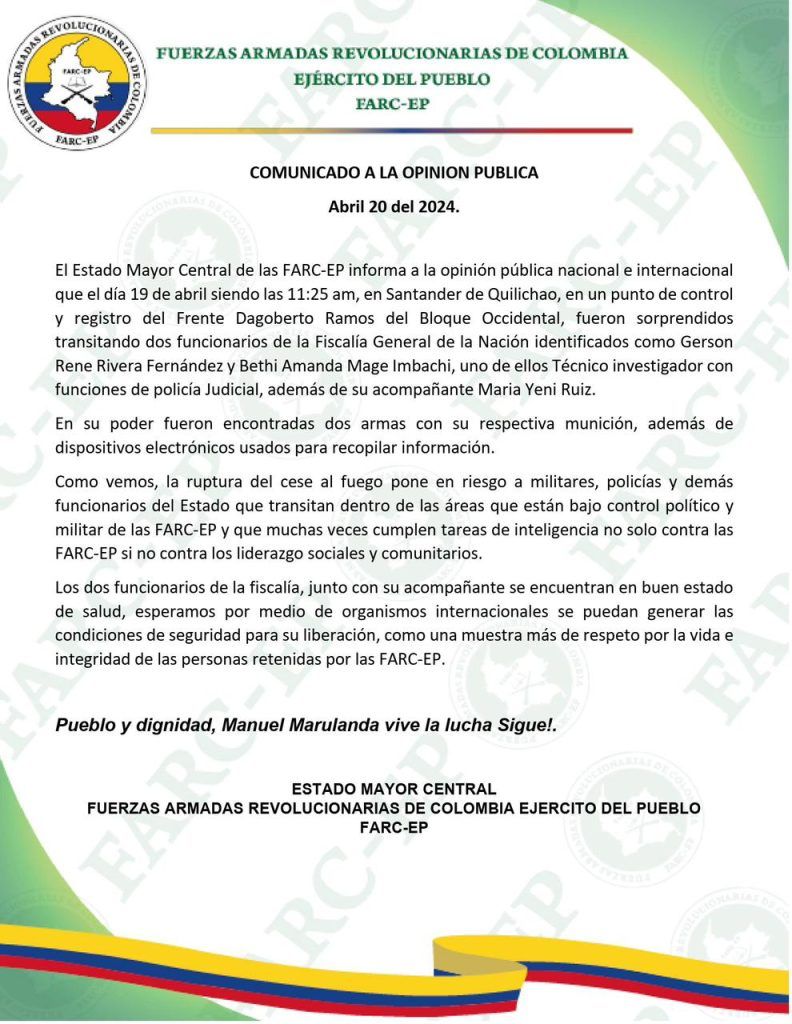 FUERZAS ARMADAS REVOLUCIONARIAS DE COLOMBIA
FARC-EP
FARC-EP

FUERZAS ARMADAS REVOLUCIONARIAS DE COLOMBIA
EJÉRCITO DEL PUEBLO
FARC-EP

COMUNICADO A LA OPINION PUBLICA
Abril 20 del 2024.

El Estado Mayor Central de las FARC-EP informa a la opinión pública nacional e internacional que el día 19 de abril siendo las 11:25 am, en Santander de Quilichao, en un punto de control y registro del Frente Dagoberto Ramos del Bloque Occidental, fueron sorprendidos transitando dos funcionarios de la Fiscalía General de la Nación identificados como Gerson Rene Rivera Fernández y Bethi Amanda Mage Imbachi, uno de ellos Técnico investigador con funciones de policía Judicial, además de su acompañante Maria Yeni Ruiz.

En su poder fueron encontradas dos armas con su respectiva munición, además de dispositivos electrónicos usados para recopilar información.

Como vemos, la ruptura del cese al fuego pone en riesgo a militares, policías y demás funcionarios del Estado que transitan dentro de las áreas que están bajo control político y militar de las FARC-EP y que muchas veces cumplen tareas de inteligencia no solo contra las FARC-EP si no contra los liderazgo sociales y comunitarios.

Los dos funcionarios de la fiscalía, junto con su acompañante se encuentran en buen estado de salud, esperamos por medio de organismos internacionales se puedan generar las condiciones de seguridad para su liberación, como una muestra más de respeto por la vida e integridad de las personas retenidas por las FARC-EP.

Pueblo y dignidad, Manuel Marulanda vive la lucha Sigue!.

ESTADO MAYOR CENTRAL
FUERZAS ARMADAS REVOLUCIONARIAS DE COLOMBIA EJERCITO DEL PUEBLO
FARC-EP